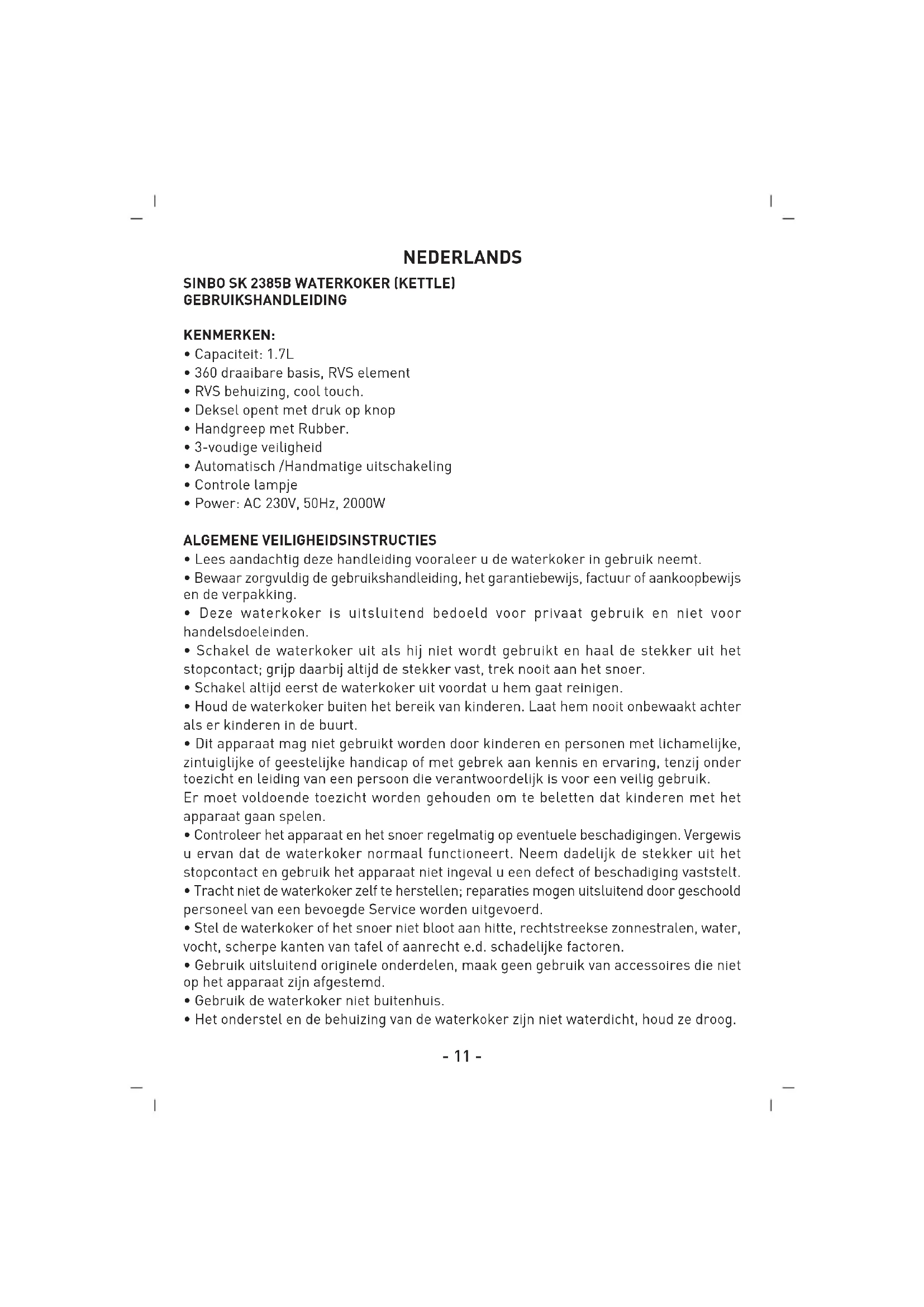 NEDERLANDS

SINBO SK 2385B WATERKOKER (KETTLE)
GEBRUIKSHANDLEIDING

KENMERKEN:
• Capaciteit: 1.7L
• 360 draaibare basis, RVS element
• RVS behuizing, cool touch.
• Deksel opent met druk op knop
• Handgreep met Rubber.
• 3-voudige veiligheid
• Automatisch /Handmatige uitschakeling
• Controle lampje
• Power: AC 230V, 50Hz, 2000W

ALGEMENE VEILIGHEIDSINSTRUCTIES
• Lees aandachtig deze handleiding vooraleer u de waterkoker in gebruik neemt.
• Bewaar zorgvuldig de gebruikshandleiding, het garantiebewijs, factuur of aankoopbewijs en de verpakking.
• Deze waterkoker is uitsluitend bedoeld voor privaat gebruik en niet voor handelsdoeleinden.
• Schakel de waterkoker uit als hij niet wordt gebruikt en haal de stekker uit het stopcontact; grijp daarbij altijd de stekker vast, trek nooit aan het snoer.
• Schakel altijd eerst de waterkoker uit voordat u hem gaat reinigen.
• Houd de waterkoker buiten het bereik van kinderen. Laat hem nooit onbewaakt achter als er kinderen in de buurt.
• Dit apparaat mag niet gebruikt worden door kinderen en personen met lichamelijke, zintuiglijke of geestelijke handicap of met gebrek aan kennis en ervaring, tenzij onder toezicht en leiding van een persoon die verantwoordelijk is voor een veilig gebruik.
Er moet voldoende toezicht worden gehouden om te beletten dat kinderen met het apparaat gaan spelen.
• Controleer het apparaat en het snoer regelmatig op eventuele beschadigingen. Vergewis u ervan dat de waterkoker normaal functioneert. Neem dadelijk de stekker uit het stopcontact en gebruik het apparaat niet ingeval u een defect of beschadiging vaststelt.
• Tracht niet de waterkoker zelf te herstellen; reparaties mogen uitsluitend door geschoold personeel van een bevoegde Service worden uitgevoerd.
• Stel de waterkoker of het snoer niet bloot aan hitte, rechtstreekse zonnestralen, water, vocht, scherpe kanten van tafel of aanrecht e.d. schadelijke factoren.
• Gebruik uitsluitend originele onderdelen, maak geen gebruik van accessoires die niet op het apparaat zijn afgestemd.
• Gebruik de waterkoker niet buitenhuis.
• Het onderstel en de behuizing van de waterkoker zijn niet waterdicht, houd ze droog.

- 11 -